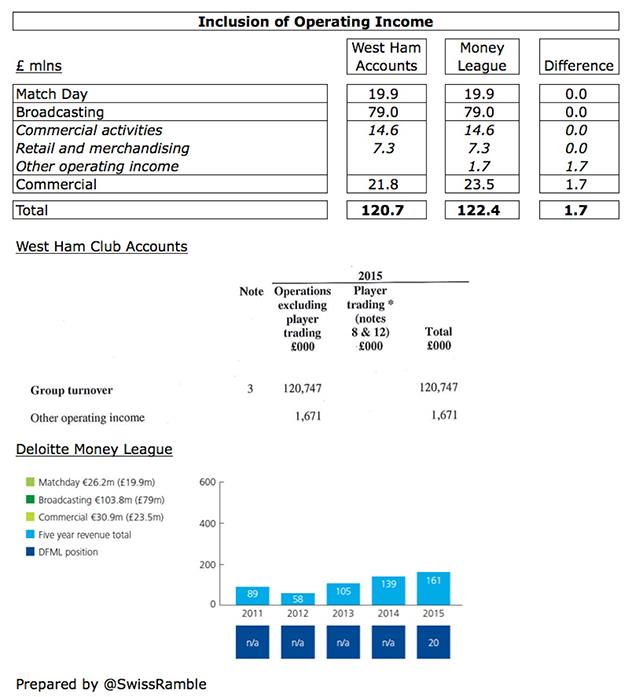 Inclusion of Operating Income

| £ mlns | West Ham Accounts | Money League | Difference |
|---|---|---|---|
| Match Day | 19.9 | 19.9 | 0.0 |
| Broadcasting | 79.0 | 79.0 | 0.0 |
| Commercial activities | 14.6 | 14.6 | 0.0 |
| Retail and merchandising | 7.3 | 7.3 | 0.0 |
| Other operating income | | 1.7 | 1.7 |
| Commercial | 21.8 | 23.5 | 1.7 |
| Total | 120.7 | 122.4 | 1.7 |

West Ham Club Accounts

2015

| | Note | Operations excluding player trading £000 | Player trading * (notes 8 & 12) £000 | Total £000 |
|---|---|---|---|---|
| Group turnover | 3 | 120,747 | | 120,747 |
| Other operating income | | 1,671 | | 1,671 |

Deloitte Money League

Matchday €26.2m (£19.9m)
Broadcasting €103.8m (£79m)
Commercial €30.9m (£23.5m)
Five year revenue total
DFML position

600
400
200
0

89 58 105 139 161
2011 2012 2013 2014 2015
n/a n/a n/a n/a 20

Prepared by @SwissRamble